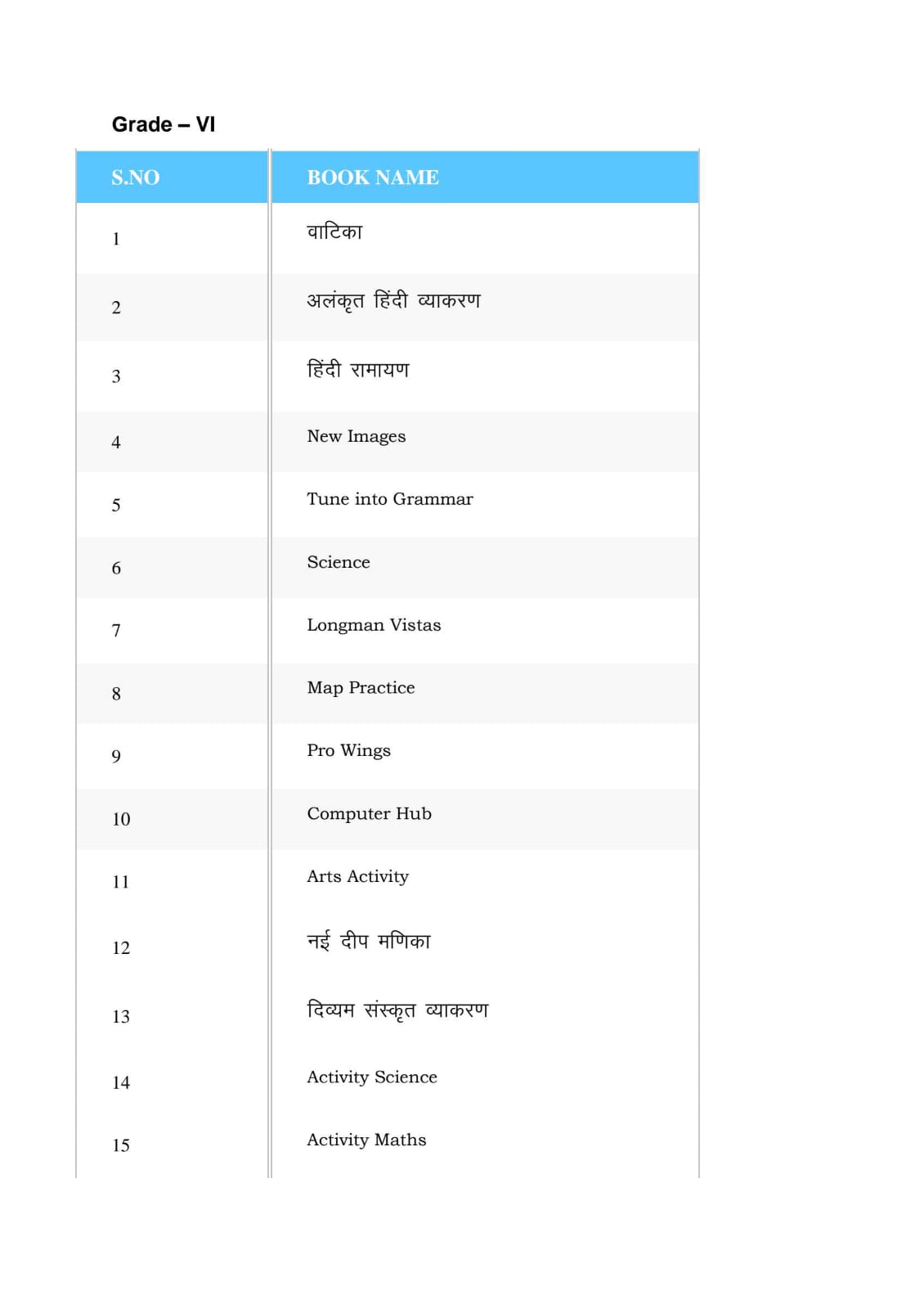 Grade – VI

| S.NO | BOOK NAME |
|---|---|
| 1 | वाटिका |
| 2 | अलंकृत हिंदी व्याकरण |
| 3 | हिंदी रामायण |
| 4 | New Images |
| 5 | Tune into Grammar |
| 6 | Science |
| 7 | Longman Vistas |
| 8 | Map Practice |
| 9 | Pro Wings |
| 10 | Computer Hub |
| 11 | Arts Activity |
| 12 | नई दीप मणिका |
| 13 | दिव्यम संस्कृत व्याकरण |
| 14 | Activity Science |
| 15 | Activity Maths |